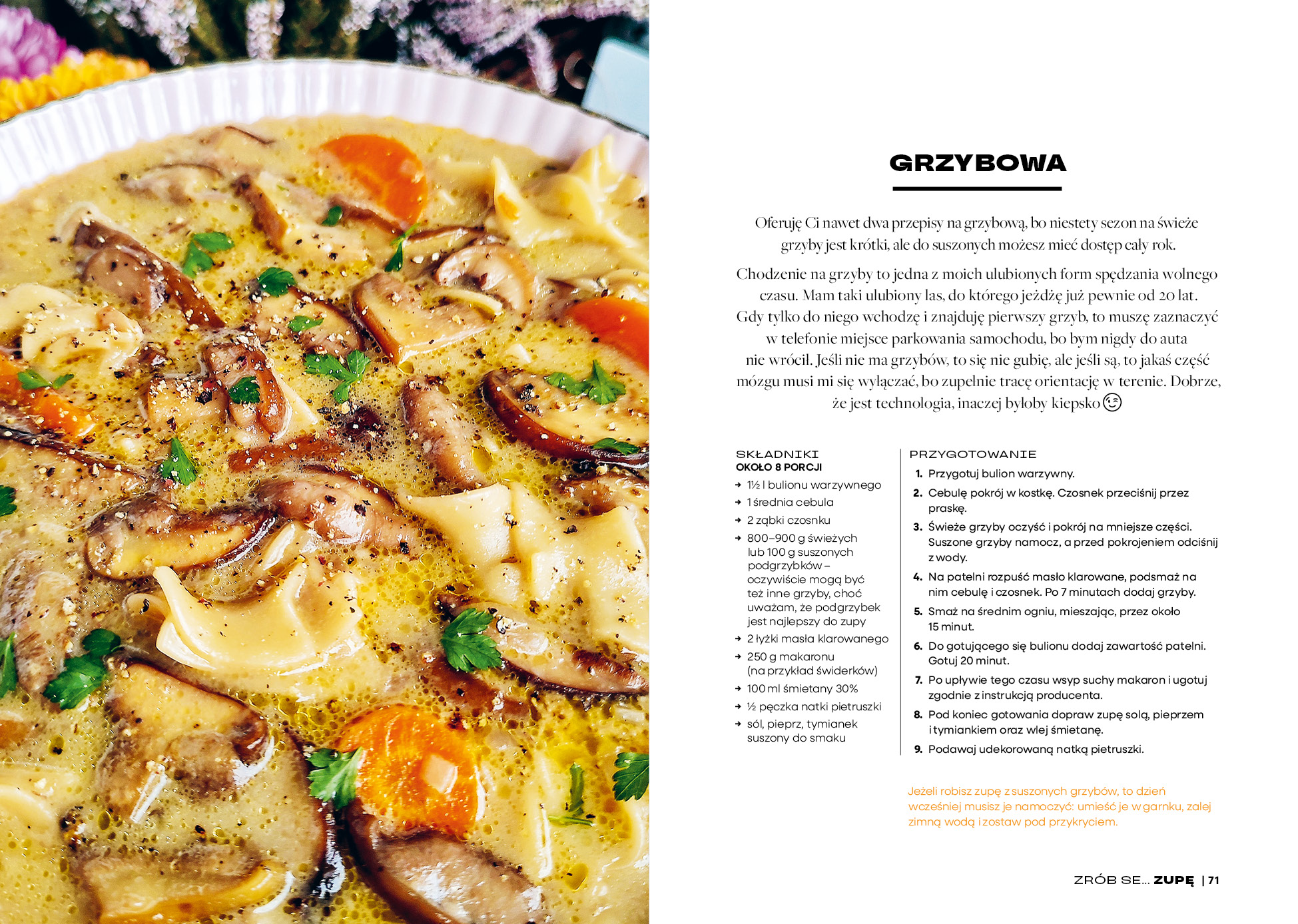 GRZYBOWA

Oferuję Ci nawet dwa przepisy na grzybową, bo niestety sezon na świeże grzyby jest krótki, ale do suszonych możesz mieć dostęp cały rok.

Chodzenie na grzyby to jedna z moich ulubionych form spędzania wolnego czasu. Mam taki ulubiony las, do którego jeżdżę już pewnie od 20 lat. Gdy tylko do niego wchodzę i znajduję pierwszy grzyb, to muszę zaznaczyć w telefonie miejsce parkowania samochodu, bo bym nigdy do auta nie wrócił. Jeśli nie ma grzybów, to się nie gubię, ale jeśli są, to jakaś część mózgu musi mi się wyłączać, bo zupełnie tracę orientację w terenie. Dobrze, że jest technologia, inaczej byłoby kiepsko 😉

SKŁADNIKI
OKOŁO 8 PORCJI

→ 1½ l bulionu warzywnego
→ 1 średnia cebula
→ 2 ząbki czosnku
→ 800–900 g świeżych lub 100 g suszonych podgrzybków – oczywiście mogą być też inne grzyby, choć uważam, że podgrzybek jest najlepszy do zupy
→ 2 łyżki masła klarowanego
→ 250 g makaronu (na przykład świderków)
→ 100 ml śmietany 30%
→ ½ pęczka natki pietruszki
→ sól, pieprz, tymianek suszony do smaku

PRZYGOTOWANIE

1. Przygotuj bulion warzywny.
2. Cebulę pokrój w kostkę. Czosnek przeciśnij przez praskę.
3. Świeże grzyby oczyść i pokrój na mniejsze części. Suszone grzyby namocz, a przed pokrojeniem odciśnij z wody.
4. Na patelni rozpuść masło klarowane, podsmaż na nim cebulę i czosnek. Po 7 minutach dodaj grzyby.
5. Smaż na średnim ogniu, mieszając, przez około 15 minut.
6. Do gotującego się bulionu dodaj zawartość patelni. Gotuj 20 minut.
7. Po upływie tego czasu wsyp suchy makaron i ugotuj zgodnie z instrukcją producenta.
8. Pod koniec gotowania dopraw zupę solą, pieprzem i tymiankiem oraz wlej śmietanę.
9. Podawaj udekorowaną natką pietruszki.

Jeżeli robisz zupę z suszonych grzybów, to dzień wcześniej musisz je namoczyć: umieść je w garnku, zalej zimną wodą i zostaw pod przykryciem.

ZRÓB SE... ZUPĘ | 71